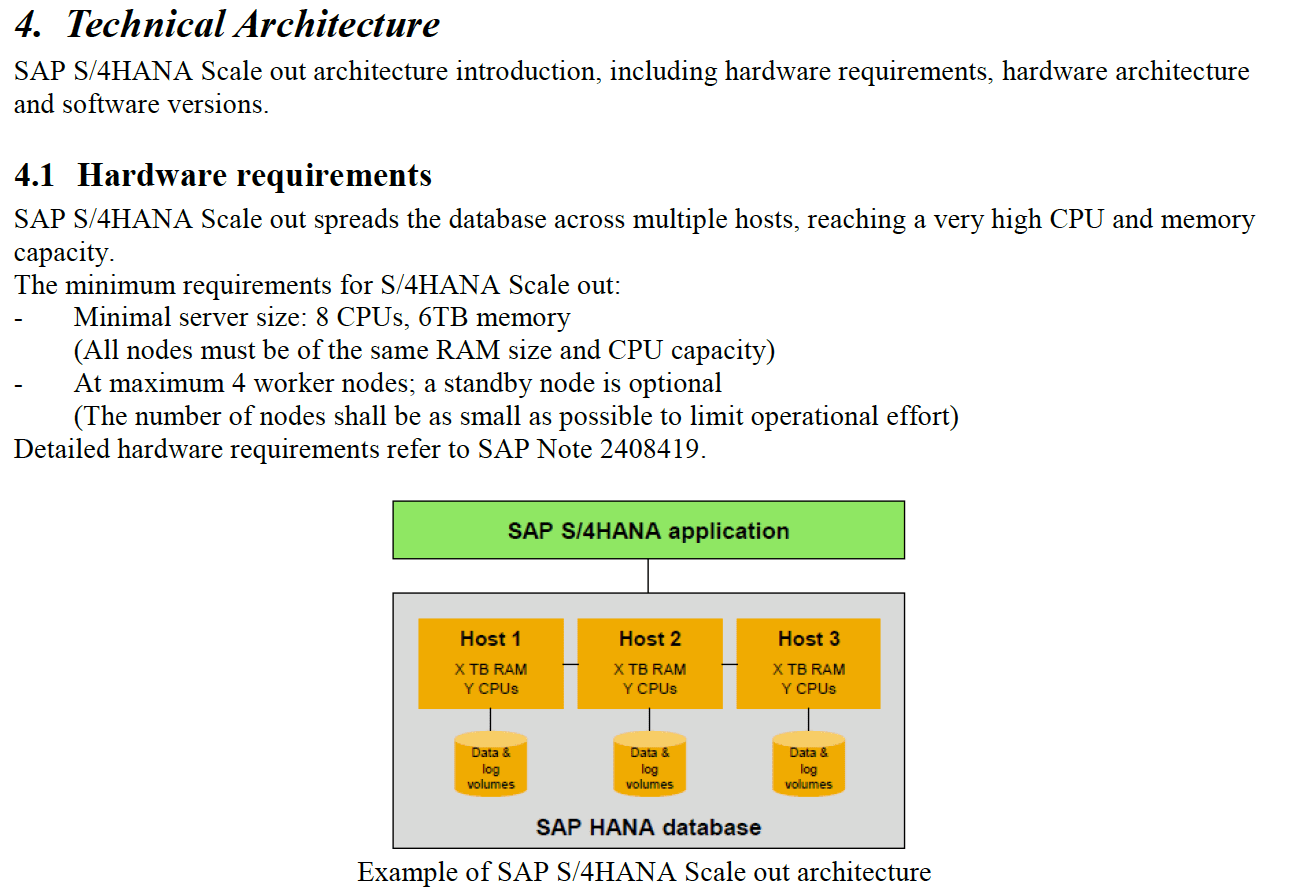 4. Technical Architecture

SAP S/4HANA Scale out architecture introduction, including hardware requirements, hardware architecture and software versions.

4.1 Hardware requirements

SAP S/4HANA Scale out spreads the database across multiple hosts, reaching a very high CPU and memory capacity.
The minimum requirements for S/4HANA Scale out:
- Minimal server size: 8 CPUs, 6TB memory
(All nodes must be of the same RAM size and CPU capacity)
- At maximum 4 worker nodes; a standby node is optional
(The number of nodes shall be as small as possible to limit operational effort)
Detailed hardware requirements refer to SAP Note 2408419.

SAP S/4HANA application

Host 1
X TB RAM
Y CPUs

Host 2
X TB RAM
Y CPUs

Host 3
X TB RAM
Y CPUs

Data & log volumes

Data & log volumes

Data & log volumes

SAP HANA database

Example of SAP S/4HANA Scale out architecture